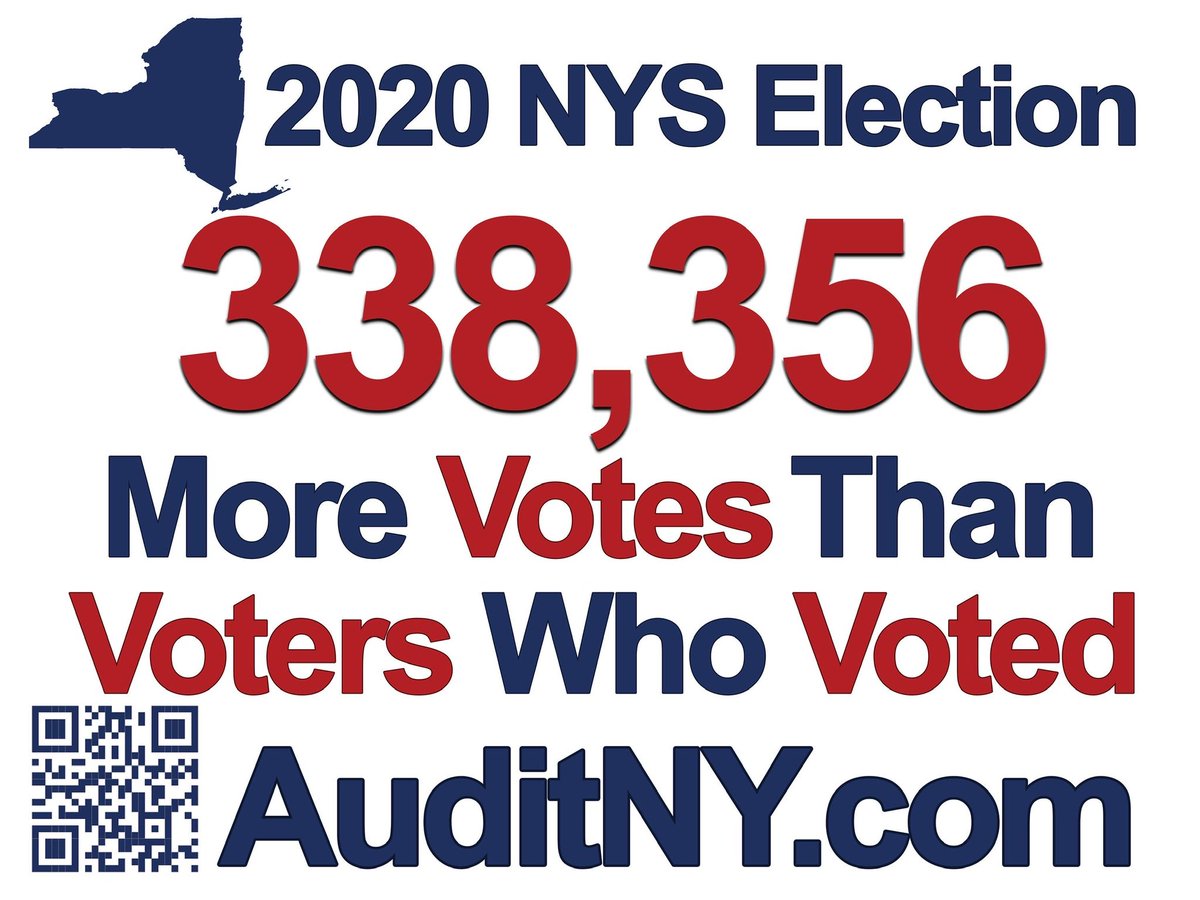 2020 NYS Election

338,356

More Votes Than Voters Who Voted

AuditNY.com